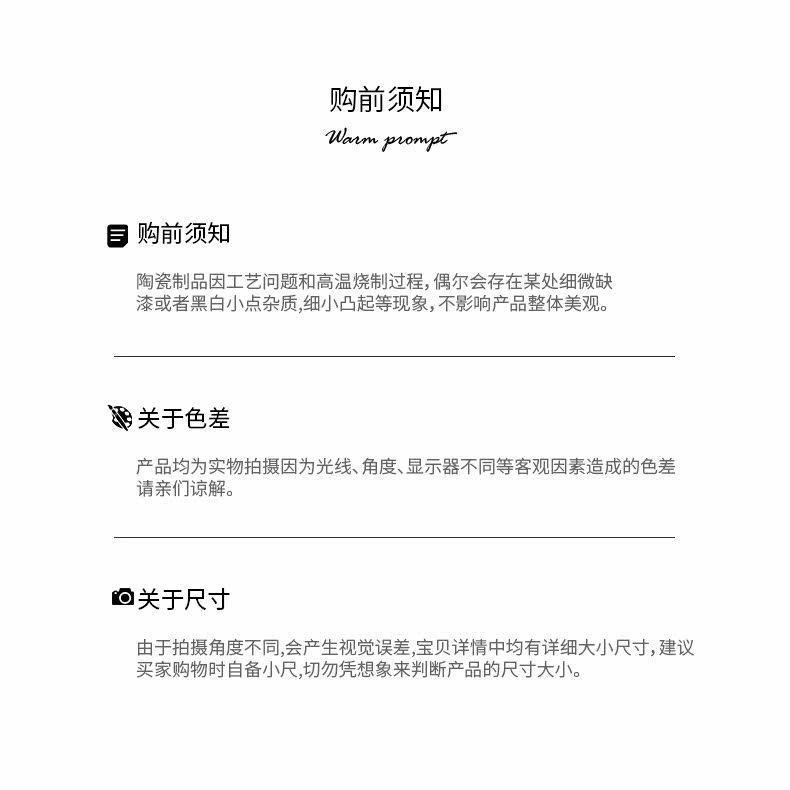 购前须知

Warm prompt

购前须知

陶瓷制品因工艺问题和高温烧制过程，偶尔会存在某处细微缺漆或者黑白小点杂质,细小凸起等现象，不影响产品整体美观。

关于色差

产品均为实物拍摄因为光线、角度、显示器不同等客观因素造成的色差请亲们谅解。

关于尺寸

由于拍摄角度不同,会产生视觉误差,宝贝详情中均有详细大小尺寸，建议买家购物时自备小尺,切勿凭想象来判断产品的尺寸大小。